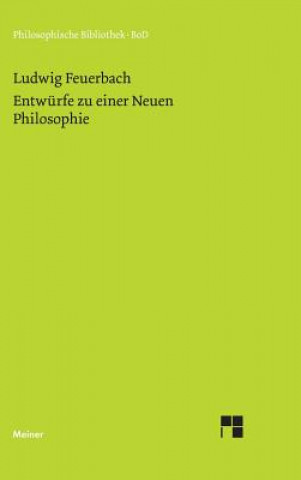 Philosophische Bibliothek · BoD

Ludwig Feuerbach

Entwürfe zu einer Neuen Philosophie

Meiner